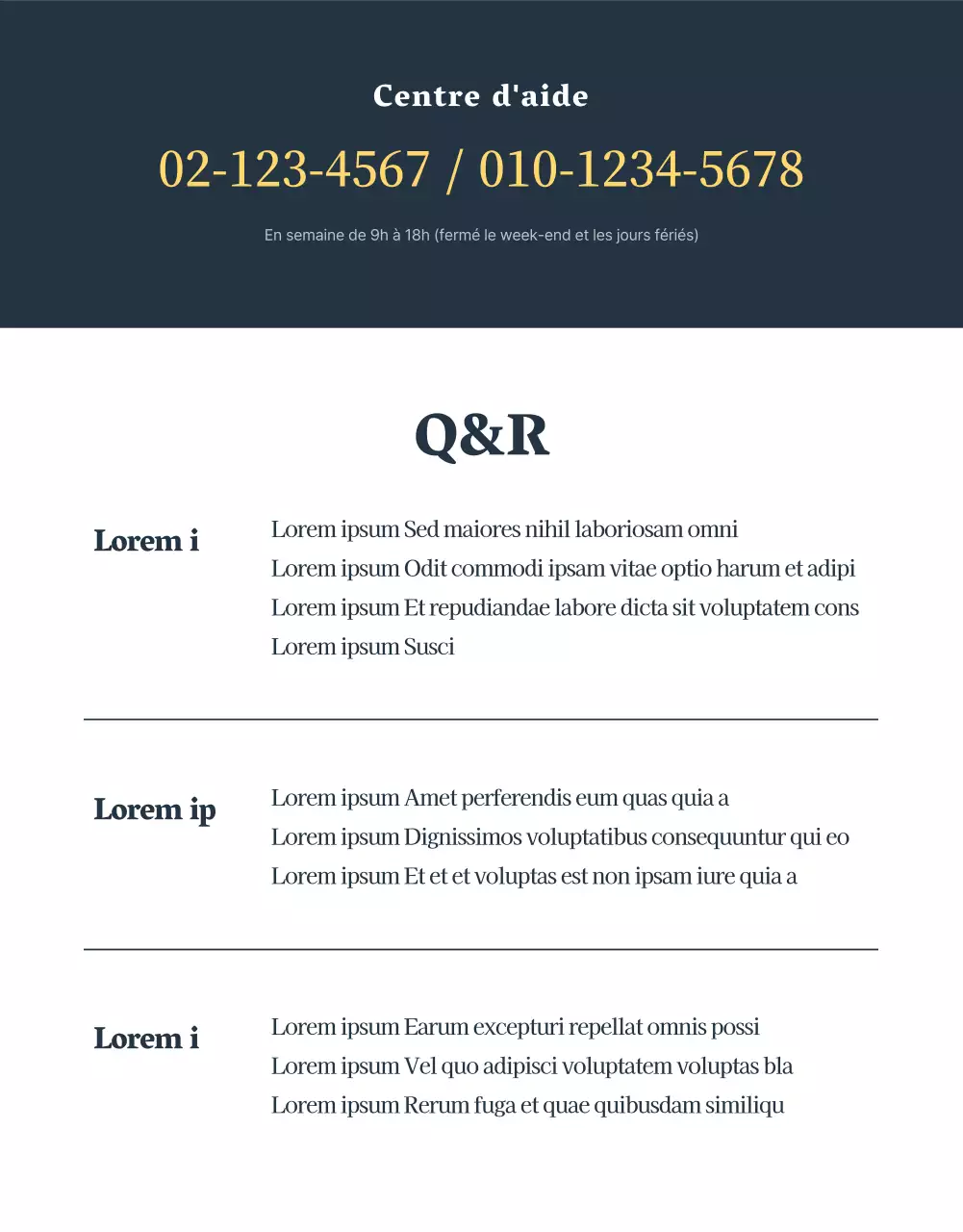 Centre d'aide

02-123-4567 / 010-1234-5678

En semaine de 9h à 18h (fermé le week-end et les jours fériés)

Q&R

Lorem i

Lorem ipsum Sed maiores nihil laboriosam omni
Lorem ipsum Odit commodi ipsam vitae optio harum et adipi
Lorem ipsum Et repudiandae labore dicta sit voluptatem cons
Lorem ipsum Susci

Lorem ip

Lorem ipsum Amet perferendis eum quas quia a
Lorem ipsum Dignissimos voluptatibus consequuntur qui eo
Lorem ipsum Et et et voluptas est non ipsam iure quia a

Lorem i

Lorem ipsum Earum excepturi repellat omnis possi
Lorem ipsum Vel quo adipisci voluptatem voluptas bla
Lorem ipsum Rerum fuga et quae quibusdam similiqu